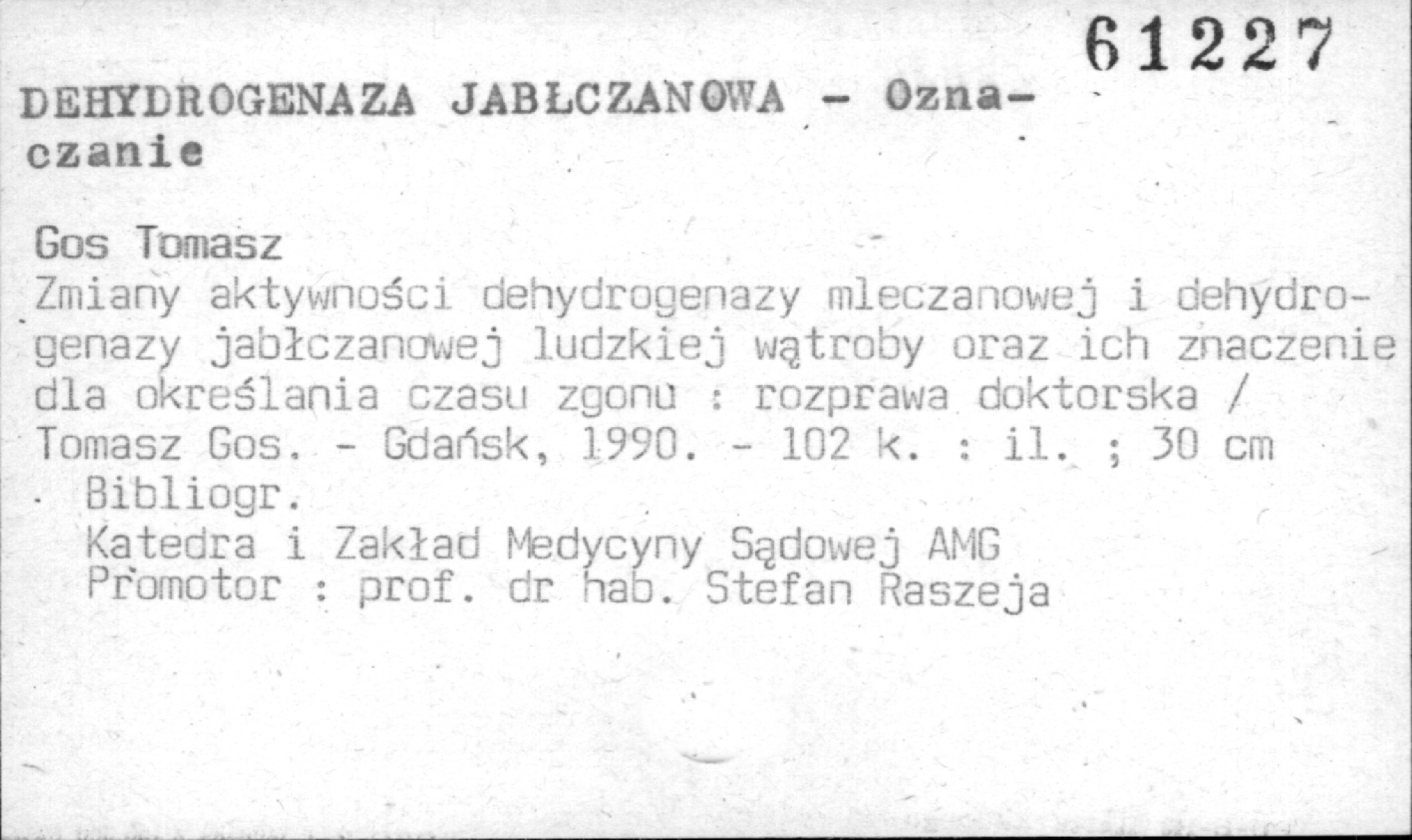 61227

DEHYDROGENAZA JABŁCZANOWA - Oznaczanie

Gos Tomasz

Zmiany aktywności dehydrogenazy mleczanowej i dehydrogenazy jabłczanowej ludzkiej wątroby oraz ich znaczenie dla określania czasu zgonu : rozprawa doktorska / Tomasz Gos. - Gdańsk, 1990. - 102 k. : il. ; 30 cm

Bibliogr.
Katedra i Zakład Medycyny Sądowej AMG
Promotor : prof. dr hab. Stefan Raszeja